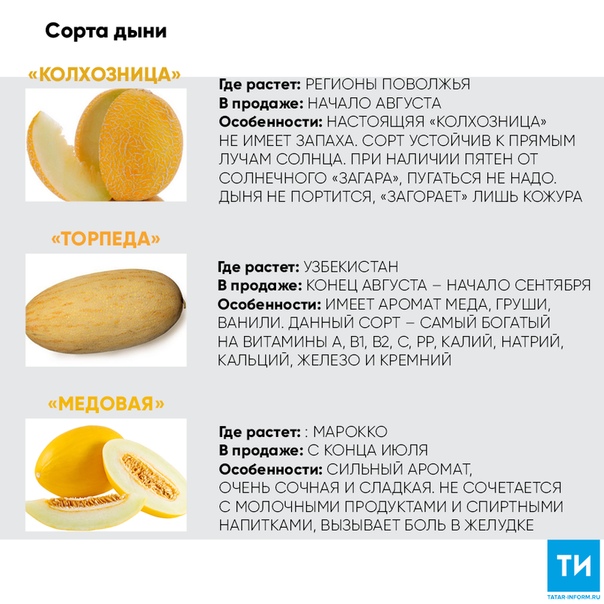 Сорта дыни

«КОЛХОЗНИЦА»

Где растет: РЕГИОНЫ ПОВОЛЖЬЯ
В продаже: НАЧАЛО АВГУСТА
Особенности: НАСТОЯЩЯЯ «КОЛХОЗНИЦА» НЕ ИМЕЕТ ЗАПАХА. СОРТ УСТОЙЧИВ К ПРЯМЫМ ЛУЧАМ СОЛНЦА. ПРИ НАЛИЧИИ ПЯТЕН ОТ СОЛНЕЧНОГО «ЗАГАРА», ПУГАТЬСЯ НЕ НАДО. ДЫНЯ НЕ ПОРТИТСЯ, «ЗАГОРАЕТ» ЛИШЬ КОЖУРА

«ТОРПЕДА»

Где растет: УЗБЕКИСТАН
В продаже: КОНЕЦ АВГУСТА – НАЧАЛО СЕНТЯБРЯ
Особенности: ИМЕЕТ АРОМАТ МЕДА, ГРУШИ, ВАНИЛИ. ДАННЫЙ СОРТ – САМЫЙ БОГАТЫЙ НА ВИТАМИНЫ А, В1, В2, С, РР, КАЛИЙ, НАТРИЙ, КАЛЬЦИЙ, ЖЕЛЕЗО И КРЕМНИЙ

«МЕДОВАЯ»

Где растет: : МАРОККО
В продаже: С КОНЦА ИЮЛЯ
Особенности: СИЛЬНЫЙ АРОМАТ, ОЧЕНЬ СОЧНАЯ И СЛАДКАЯ. НЕ СОЧЕТАЕТСЯ С МОЛОЧНЫМИ ПРОДУКТАМИ И СПИРТНЫМИ НАПИТКАМИ, ВЫЗЫВАЕТ БОЛЬ В ЖЕЛУДКЕ

ТИ
TATAR-INFORM.RU